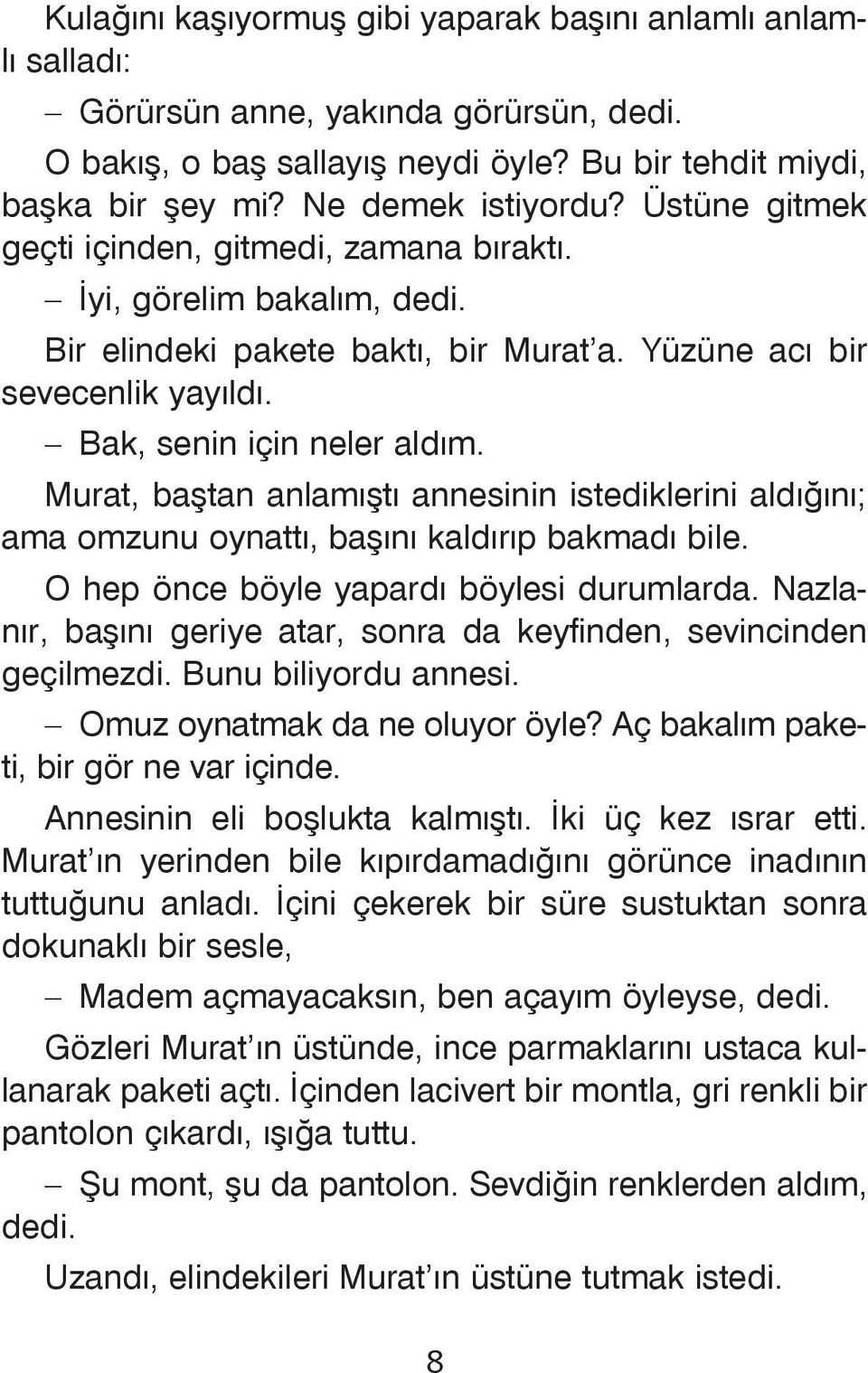 Kulağını kaşıyormuş gibi yaparak başını anlamlı anlamlı salladı:

– Görürsün anne, yakında görürsün, dedi.

O bakış, o baş sallayış neydi öyle? Bu bir tehdit miydi, başka bir şey mi? Ne demek istiyordu? Üstüne gitmek geçti içinden, gitmedi, zamana bıraktı.

– İyi, görelim bakalım, dedi.

Bir elindeki pakete baktı, bir Murat'a. Yüzüne acı bir sevecenlik yayıldı.

– Bak, senin için neler aldım.

Murat, baştan anlamıştı annesinin istediklerini aldığını; ama omzunu oynattı, başını kaldırıp bakmadı bile.

O hep önce böyle yapardı böylesi durumlarda. Nazlanır, başını geriye atar, sonra da keyfinden, sevincinden geçilmezdi. Bunu biliyordu annesi.

– Omuz oynatmak da ne oluyor öyle? Aç bakalım paketi, bir gör ne var içinde.

Annesinin eli boşlukta kalmıştı. İki üç kez ısrar etti. Murat'ın yerinden bile kıpırdamadığını görünce inadının tuttuğunu anladı. İçini çekerek bir süre sustuktan sonra dokunaklı bir sesle,

– Madem açmayacaksın, ben açayım öyleyse, dedi.

Gözleri Murat'ın üstünde, ince parmaklarını ustaca kullanarak paketi açtı. İçinden lacivert bir montla, gri renkli bir pantolon çıkardı, ışığa tuttu.

– Şu mont, şu da pantolon. Sevdiğin renklerden aldım, dedi.

Uzandı, elindekileri Murat'ın üstüne tutmak istedi.

8